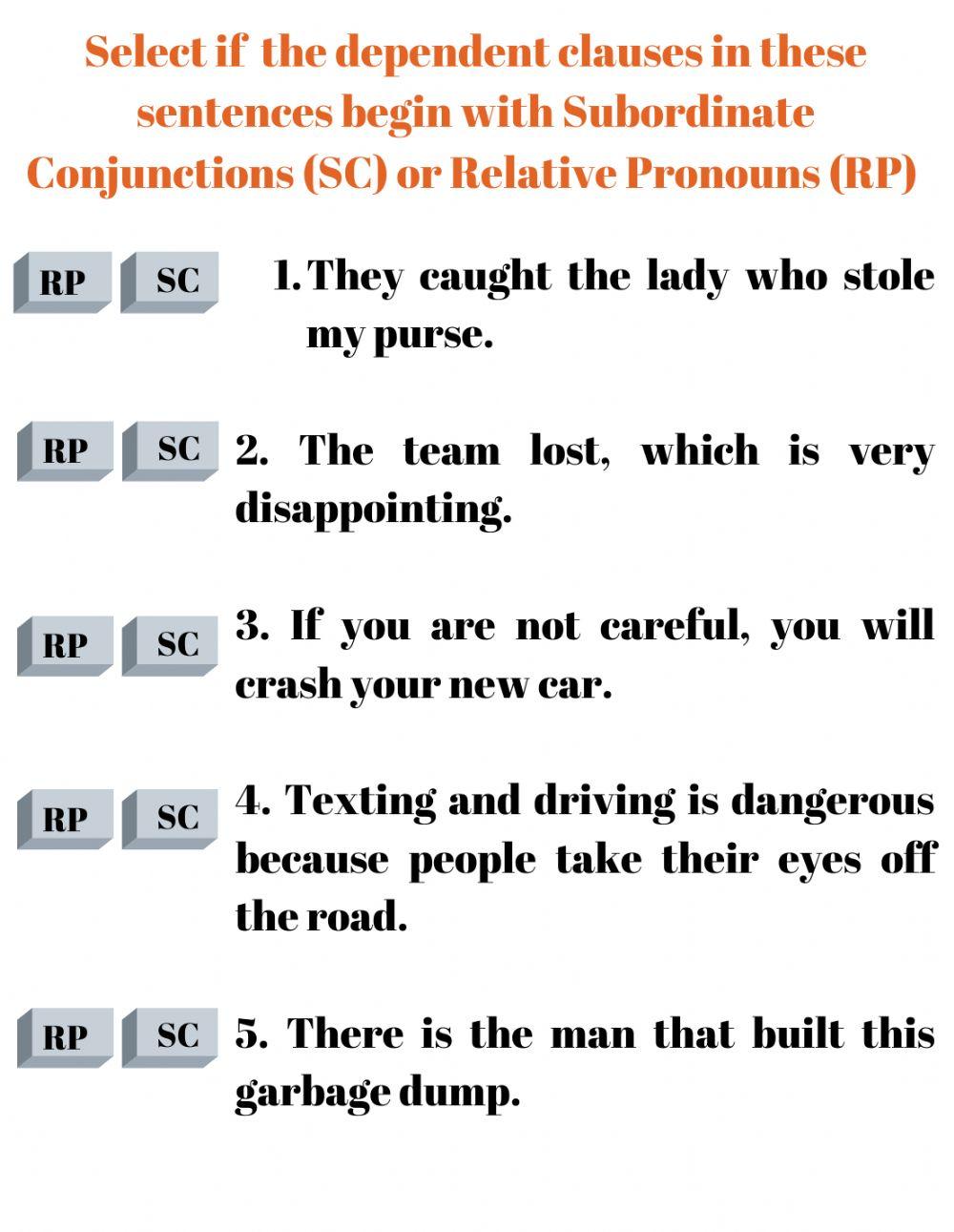 Select if the dependent clauses in these sentences begin with Subordinate Conjunctions (SC) or Relative Pronouns (RP)

RP SC

1. They caught the lady who stole my purse.

RP SC

2. The team lost, which is very disappointing.

RP SC

3. If you are not careful, you will crash your new car.

RP SC

4. Texting and driving is dangerous because people take their eyes off the road.

RP SC

5. There is the man that built this garbage dump.